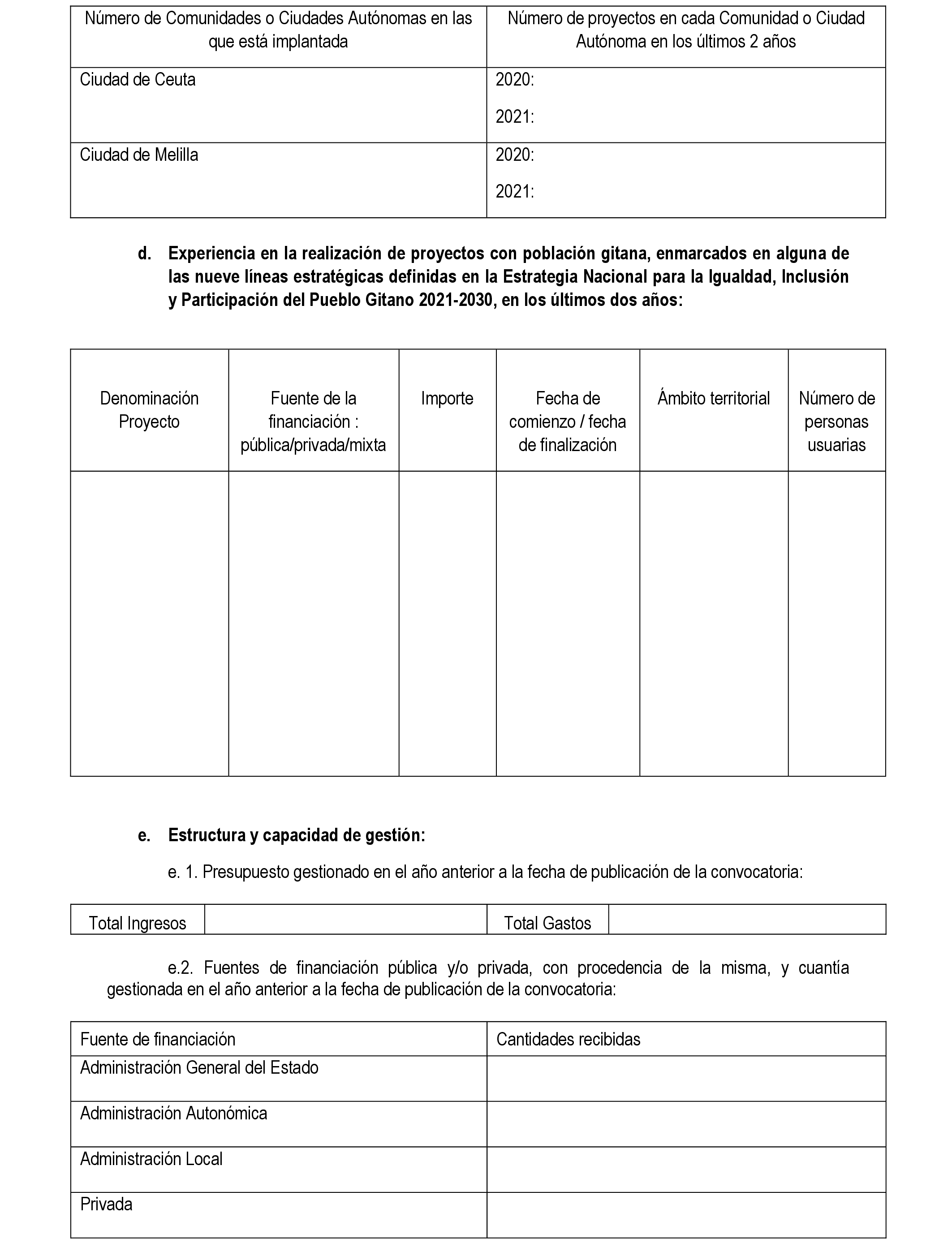 | Número de Comunidades o Ciudades Autónomas en las que está implantada | Número de proyectos en cada Comunidad o Ciudad Autónoma en los últimos 2 años |
|---|---|
| Ciudad de Ceuta | 2020: 2021: |
| Ciudad de Melilla | 2020: 2021: |

d. Experiencia en la realización de proyectos con población gitana, enmarcados en alguna de las nueve líneas estratégicas definidas en la Estrategia Nacional para la Igualdad, Inclusión y Participación del Pueblo Gitano 2021-2030, en los últimos dos años:

| Denominación Proyecto | Fuente de la financiación : pública/privada/mixta | Importe | Fecha de comienzo / fecha de finalización | Ámbito territorial | Número de personas usuarias |
|---|---|---|---|---|---|
| | | | | | |

e. Estructura y capacidad de gestión:

e. 1. Presupuesto gestionado en el año anterior a la fecha de publicación de la convocatoria:

| Total Ingresos | | Total Gastos | |
|---|---|---|---|

e.2. Fuentes de financiación pública y/o privada, con procedencia de la misma, y cuantía gestionada en el año anterior a la fecha de publicación de la convocatoria:

| Fuente de financiación | Cantidades recibidas |
|---|---|
| Administración General del Estado | |
| Administración Autonómica | |
| Administración Local | |
| Privada | |